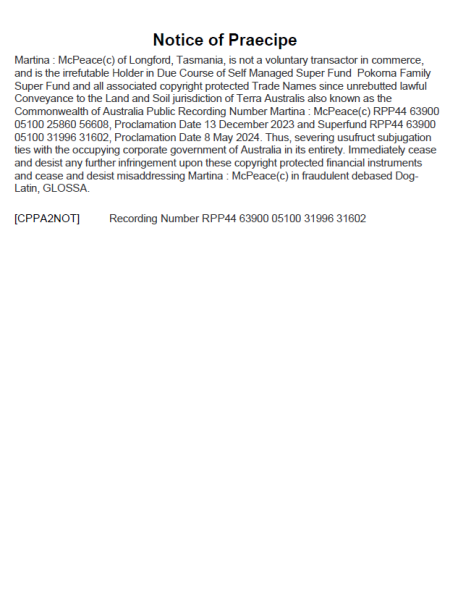 Notice of Praecipe

Martina : McPeace(c) of Longford, Tasmania, is not a voluntary transactor in commerce, and is the irrefutable Holder in Due Course of Self Managed Super Fund Pokorna Family Super Fund and all associated copyright protected Trade Names since unrebutted lawful Conveyance to the Land and Soil jurisdiction of Terra Australis also known as the Commonwealth of Australia Public Recording Number Martina : McPeace(c) RPP44 63900 05100 25860 56608, Proclamation Date 13 December 2023 and Superfund RPP44 63900 05100 31996 31602, Proclamation Date 8 May 2024. Thus, severing usufruct subjugation ties with the occupying corporate government of Australia in its entirety. Immediately cease and desist any further infringement upon these copyright protected financial instruments and cease and desist misaddressing Martina : McPeace(c) in fraudulent debased Dog-Latin, GLOSSA.

[CPPA2NOT] Recording Number RPP44 63900 05100 31996 31602